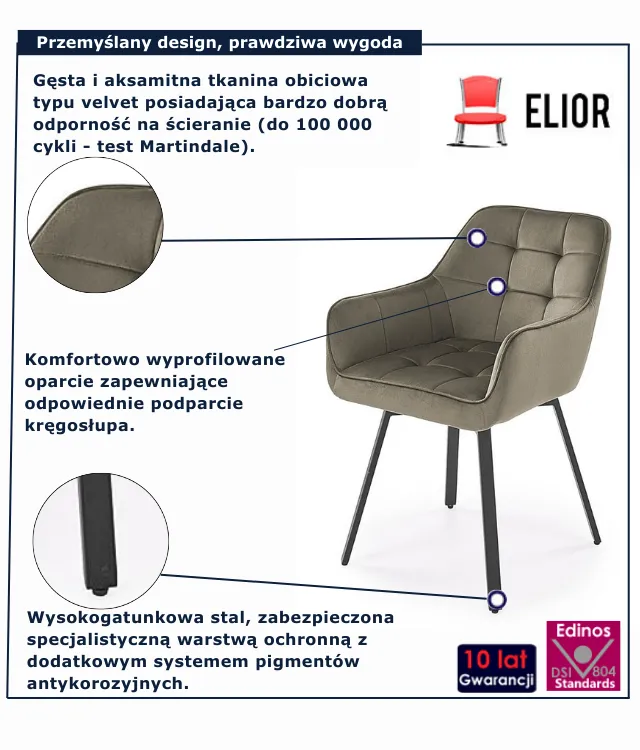 Przemyślany design, prawdziwa wygoda

Gęsta i aksamitna tkanina obiciowa typu velvet posiadająca bardzo dobrą odporność na ścieranie (do 100 000 cykli - test Martindale).

ELIOR

Komfortowo wyprofilowane oparcie zapewniające odpowiednie podparcie kręgosłupa.

Wysokogatunkowa stal, zabezpieczona specjalistyczną warstwą ochronną z dodatkowym systemem pigmentów antykorozyjnych.

10 lat
Gwarancji

Edinos
DSI 804
Standards